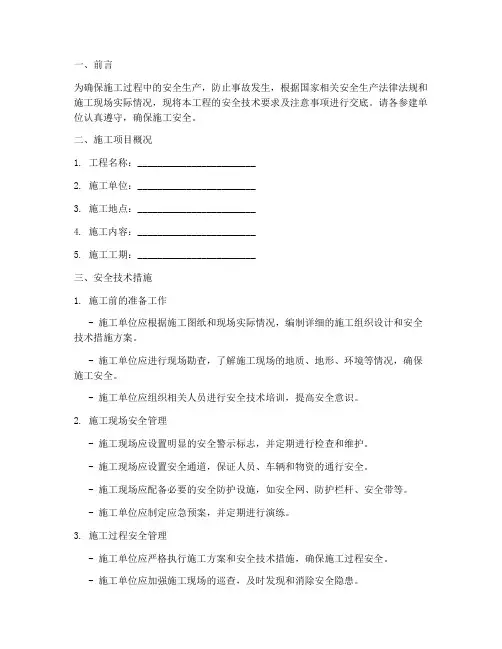 一、前言

为确保施工过程中的安全生产，防止事故发生，根据国家相关安全生产法律法规和施工现场实际情况，现将本工程的安全技术要求及注意事项进行交底。请各参建单位认真遵守，确保施工安全。

二、施工项目概况

1. 工程名称：________________________

2. 施工单位：________________________

3. 施工地点：________________________

4. 施工内容：________________________

5. 施工工期：________________________

三、安全技术措施

1. 施工前的准备工作

- 施工单位应根据施工图纸和现场实际情况，编制详细的施工组织设计和安全技术措施方案。

- 施工单位应进行现场勘查，了解施工现场的地质、地形、环境等情况，确保施工安全。

- 施工单位应组织相关人员进行安全技术培训，提高安全意识。

2. 施工现场安全管理

- 施工现场应设置明显的安全警示标志，并定期进行检查和维护。

- 施工现场应设置安全通道，保证人员、车辆和物资的通行安全。

- 施工现场应配备必要的安全防护设施，如安全网、防护栏杆、安全带等。

- 施工单位应制定应急预案，并定期进行演练。

3. 施工过程安全管理

- 施工单位应严格执行施工方案和安全技术措施，确保施工过程安全。

- 施工单位应加强施工现场的巡查，及时发现和消除安全隐患。